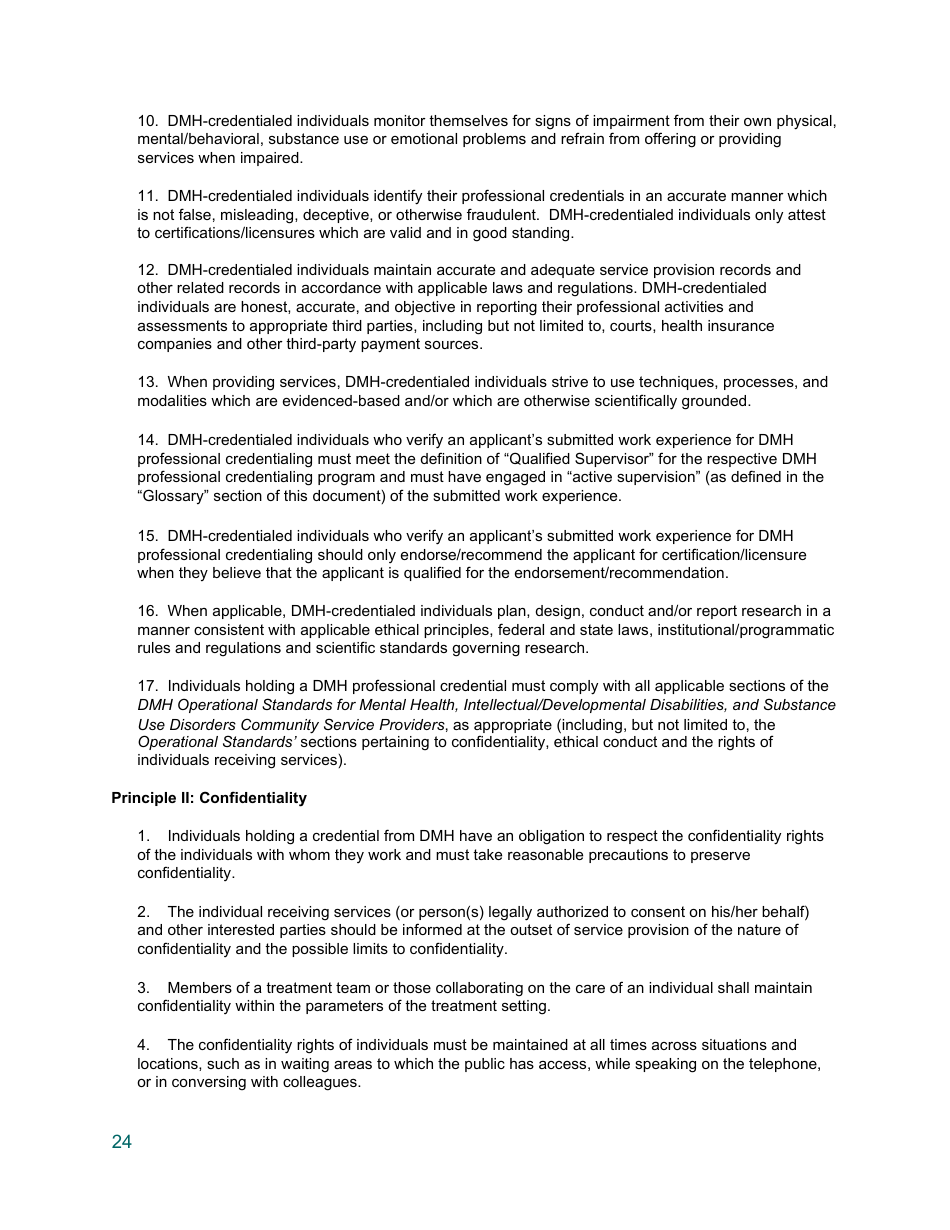 10. DMH-credentialed individuals monitor themselves for signs of impairment from their own physical, mental/behavioral, substance use or emotional problems and refrain from offering or providing services when impaired.

11. DMH-credentialed individuals identify their professional credentials in an accurate manner which is not false, misleading, deceptive, or otherwise fraudulent. DMH-credentialed individuals only attest to certifications/licensures which are valid and in good standing.

12. DMH-credentialed individuals maintain accurate and adequate service provision records and other related records in accordance with applicable laws and regulations. DMH-credentialed individuals are honest, accurate, and objective in reporting their professional activities and assessments to appropriate third parties, including but not limited to, courts, health insurance companies and other third-party payment sources.

13. When providing services, DMH-credentialed individuals strive to use techniques, processes, and modalities which are evidenced-based and/or which are otherwise scientifically grounded.

14. DMH-credentialed individuals who verify an applicant's submitted work experience for DMH professional credentialing must meet the definition of "Qualified Supervisor" for the respective DMH professional credentialing program and must have engaged in "active supervision" (as defined in the "Glossary" section of this document) of the submitted work experience.

15. DMH-credentialed individuals who verify an applicant's submitted work experience for DMH professional credentialing should only endorse/recommend the applicant for certification/licensure when they believe that the applicant is qualified for the endorsement/recommendation.

16. When applicable, DMH-credentialed individuals plan, design, conduct and/or report research in a manner consistent with applicable ethical principles, federal and state laws, institutional/programmatic rules and regulations and scientific standards governing research.

17. Individuals holding a DMH professional credential must comply with all applicable sections of the DMH Operational Standards for Mental Health, Intellectual/Developmental Disabilities, and Substance Use Disorders Community Service Providers, as appropriate (including, but not limited to, the Operational Standards' sections pertaining to confidentiality, ethical conduct and the rights of individuals receiving services).

Principle II: Confidentiality

1. Individuals holding a credential from DMH have an obligation to respect the confidentiality rights of the individuals with whom they work and must take reasonable precautions to preserve confidentiality.

2. The individual receiving services (or person(s) legally authorized to consent on his/her behalf) and other interested parties should be informed at the outset of service provision of the nature of confidentiality and the possible limits to confidentiality.

3. Members of a treatment team or those collaborating on the care of an individual shall maintain confidentiality within the parameters of the treatment setting.

4. The confidentiality rights of individuals must be maintained at all times across situations and locations, such as in waiting areas to which the public has access, while speaking on the telephone, or in conversing with colleagues.

24